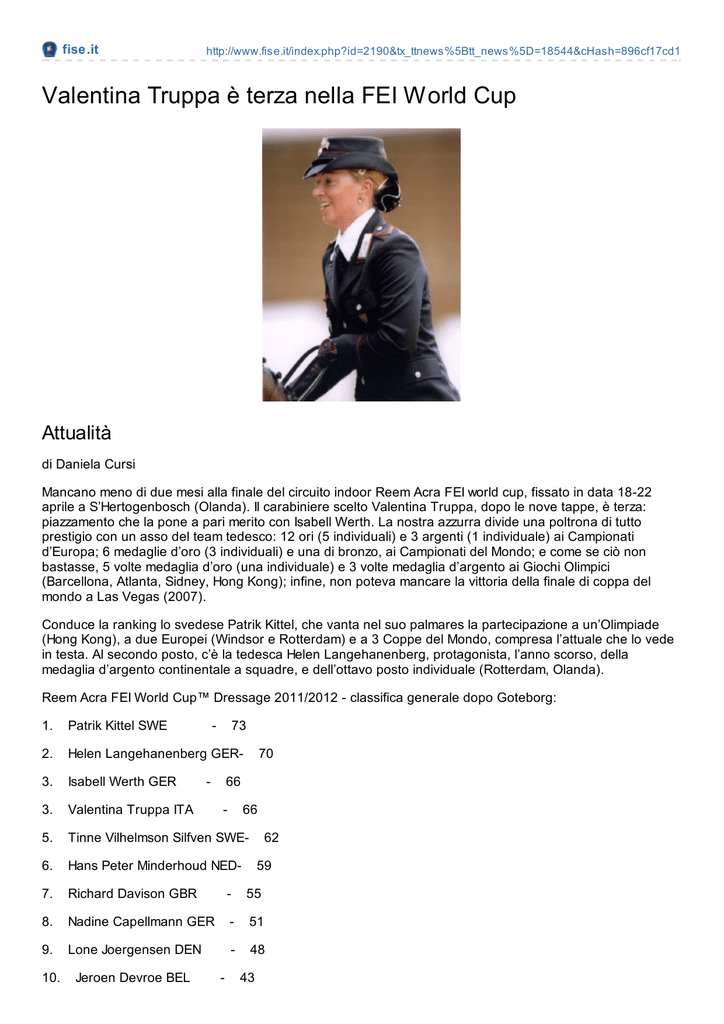 fise.it http://www.fise.it/index.php?id=2190&tx_ttnews%5Btt_news%5D=18544&cHash=896cf17cd1

Valentina Truppa è terza nella FEI World Cup

Attualità

di Daniela Cursi

Mancano meno di due mesi alla finale del circuito indoor Reem Acra FEI world cup, fissato in data 18-22 aprile a S'Hertogenbosch (Olanda). Il carabiniere scelto Valentina Truppa, dopo le nove tappe, è terza: piazzamento che la pone a pari merito con Isabell Werth. La nostra azzurra divide una poltrona di tutto prestigio con un asso del team tedesco: 12 ori (5 individuali) e 3 argenti (1 individuale) ai Campionati d'Europa; 6 medaglie d'oro (3 individuali) e una di bronzo, ai Campionati del Mondo; e come se ciò non bastasse, 5 volte medaglia d'oro (una individuale) e 3 volte medaglia d'argento ai Giochi Olimpici (Barcellona, Atlanta, Sidney, Hong Kong); infine, non poteva mancare la vittoria della finale di coppa del mondo a Las Vegas (2007).

Conduce la ranking lo svedese Patrik Kittel, che vanta nel suo palmares la partecipazione a un'Olimpiade (Hong Kong), a due Europei (Windsor e Rotterdam) e a 3 Coppe del Mondo, compresa l'attuale che lo vede in testa. Al secondo posto, c'è la tedesca Helen Langehanenberg, protagonista, l'anno scorso, della medaglia d'argento continentale a squadre, e dell'ottavo posto individuale (Rotterdam, Olanda).

Reem Acra FEI World Cup™ Dressage 2011/2012 - classifica generale dopo Goteborg:

1. Patrik Kittel SWE - 73

2. Helen Langehanenberg GER- 70

3. Isabell Werth GER - 66

3. Valentina Truppa ITA - 66

5. Tinne Vilhelmson Silfven SWE- 62

6. Hans Peter Minderhoud NED- 59

7. Richard Davison GBR - 55

8. Nadine Capellmann GER - 51

9. Lone Joergensen DEN - 48

10. Jeroen Devroe BEL - 43